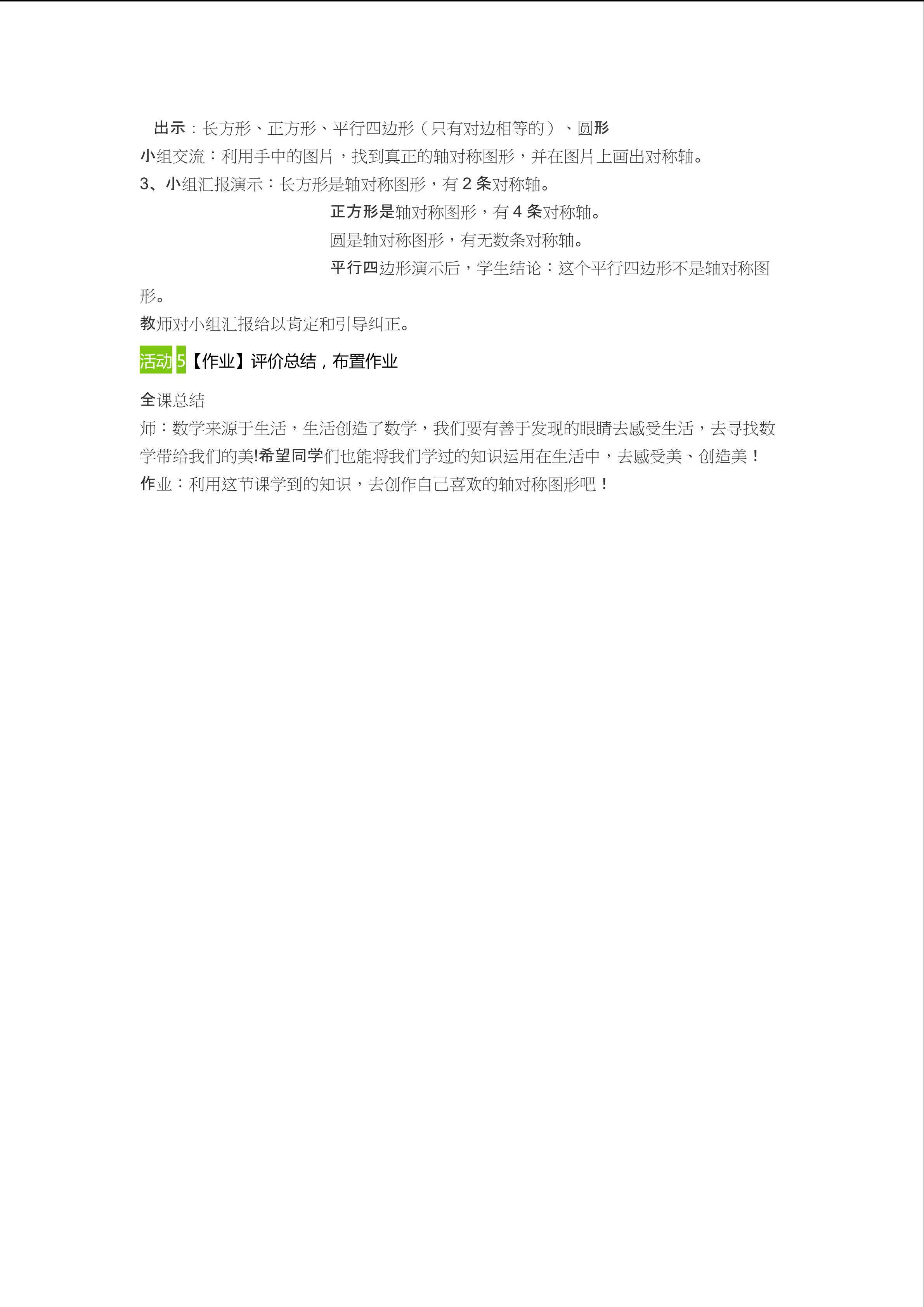 出示：长方形、正方形、平行四边形（只有对边相等的）、圆形
小组交流：利用手中的图片，找到真正的轴对称图形，并在图片上画出对称轴。
3、小组汇报演示：长方形是轴对称图形，有2条对称轴。

正方形是轴对称图形，有4条对称轴。

圆是轴对称图形，有无数条对称轴。

平行四边形演示后，学生结论：这个平行四边形不是轴对称图形。

教师对小组汇报给以肯定和引导纠正。

活动5【作业】评价总结，布置作业

全课总结
师：数学来源于生活，生活创造了数学，我们要有善于发现的眼睛去感受生活，去寻找数学带给我们的美!希望同学们也能将我们学过的知识运用在生活中，去感受美、创造美！
作业：利用这节课学到的知识，去创作自己喜欢的轴对称图形吧！